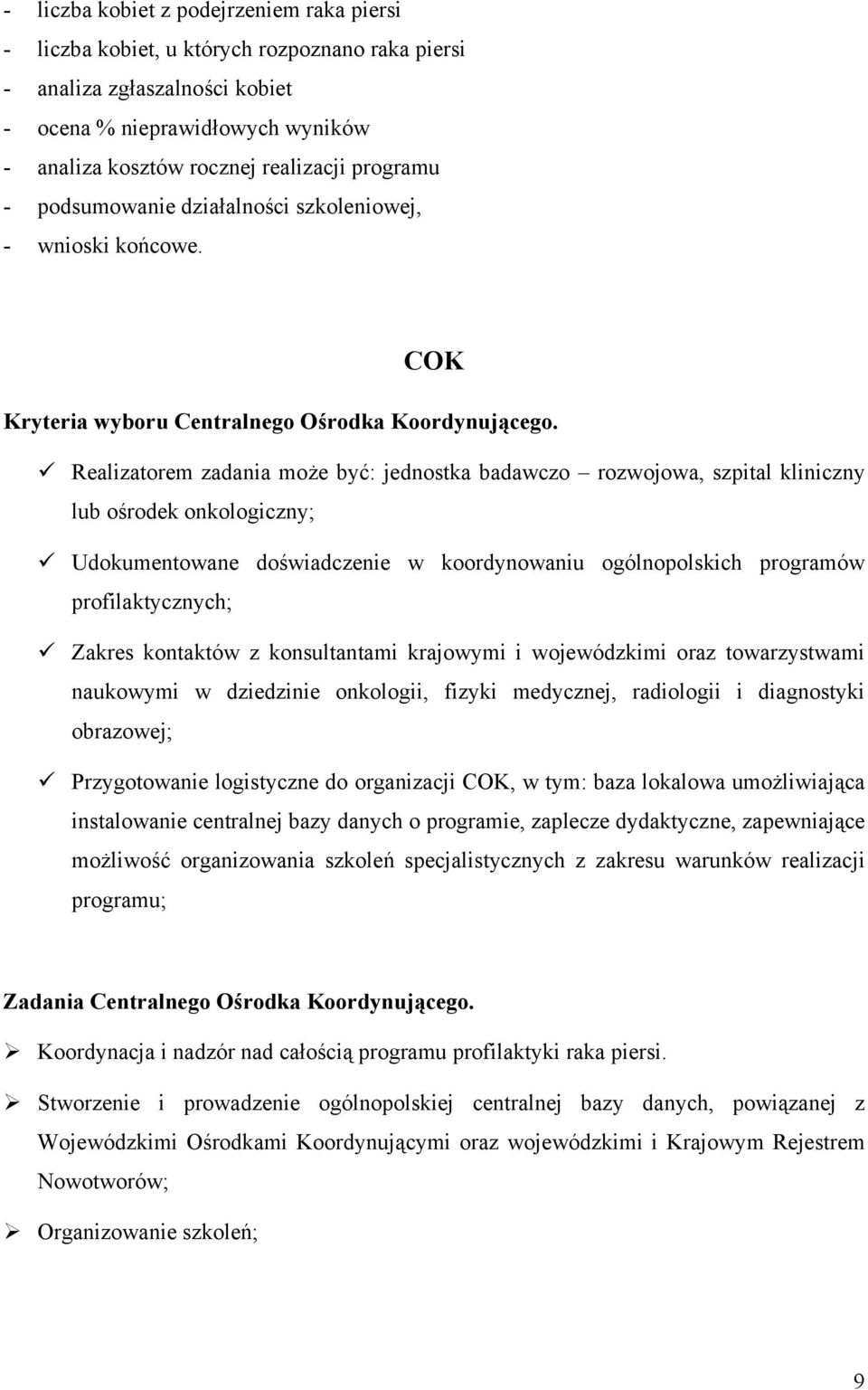 - liczba kobiet z podejrzeniem raka piersi
- liczba kobiet, u których rozpoznano raka piersi
- analiza zgłaszalności kobiet
- ocena % nieprawidłowych wyników
- analiza kosztów rocznej realizacji programu
- podsumowanie działalności szkoleniowej,
- wnioski końcowe.

COK

Kryteria wyboru Centralnego Ośrodka Koordynującego.

✓ Realizatorem zadania może być: jednostka badawczo – rozwojowa, szpital kliniczny lub ośrodek onkologiczny;

✓ Udokumentowane doświadczenie w koordynowaniu ogólnopolskich programów profilaktycznych;

✓ Zakres kontaktów z konsultantami krajowymi i wojewódzkimi oraz towarzystwami naukowymi w dziedzinie onkologii, fizyki medycznej, radiologii i diagnostyki obrazowej;

✓ Przygotowanie logistyczne do organizacji COK, w tym: baza lokalowa umożliwiająca instalowanie centralnej bazy danych o programie, zaplecze dydaktyczne, zapewniające możliwość organizowania szkoleń specjalistycznych z zakresu warunków realizacji programu;

Zadania Centralnego Ośrodka Koordynującego.

➢ Koordynacja i nadzór nad całością programu profilaktyki raka piersi.

➢ Stworzenie i prowadzenie ogólnopolskiej centralnej bazy danych, powiązanej z Wojewódzkimi Ośrodkami Koordynującymi oraz wojewódzkimi i Krajowym Rejestrem Nowotworów;

➢ Organizowanie szkoleń;

9